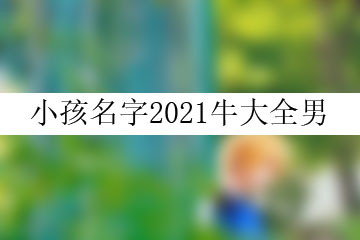 小孩名字2021牛大全男